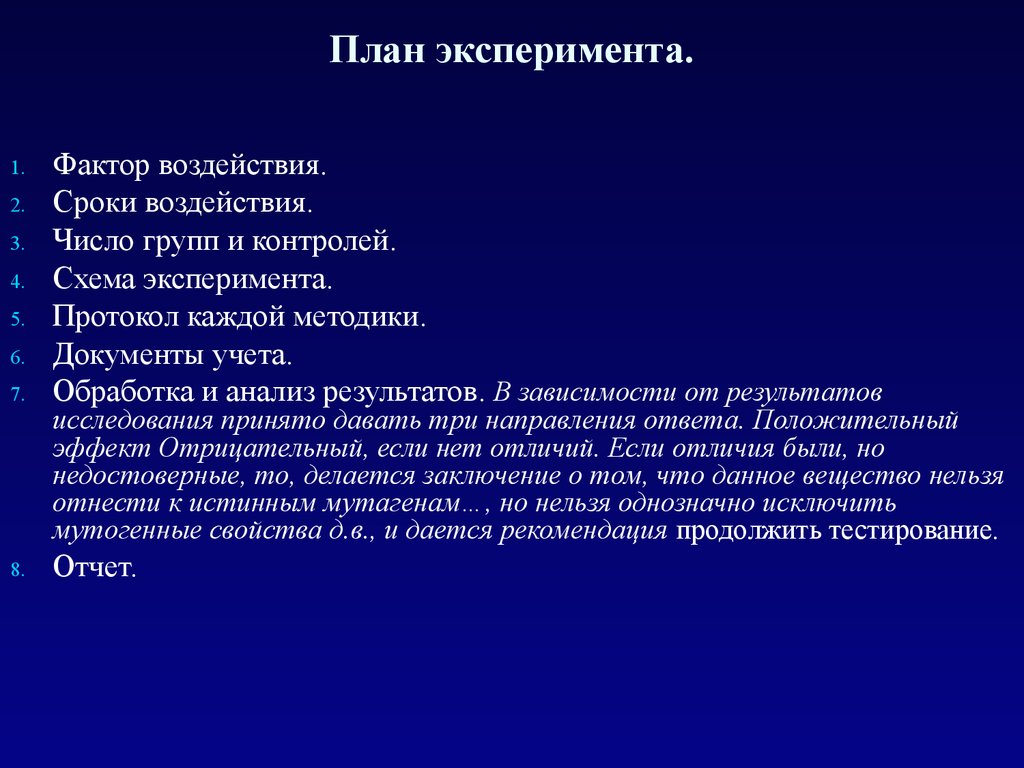 План эксперимента.

1. Фактор воздействия.
2. Сроки воздействия.
3. Число групп и контролей.
4. Схема эксперимента.
5. Протокол каждой методики.
6. Документы учета.
7. Обработка и анализ результатов. В зависимости от результатов исследования принято давать три направления ответа. Положительный эффект Отрицательный, если нет отличий. Если отличия были, но недостоверные, то, делается заключение о том, что данное вещество нельзя отнести к истинным мутагенам…, но нельзя однозначно исключить мутогенные свойства д.в., и дается рекомендация продолжить тестирование.
8. Отчет.